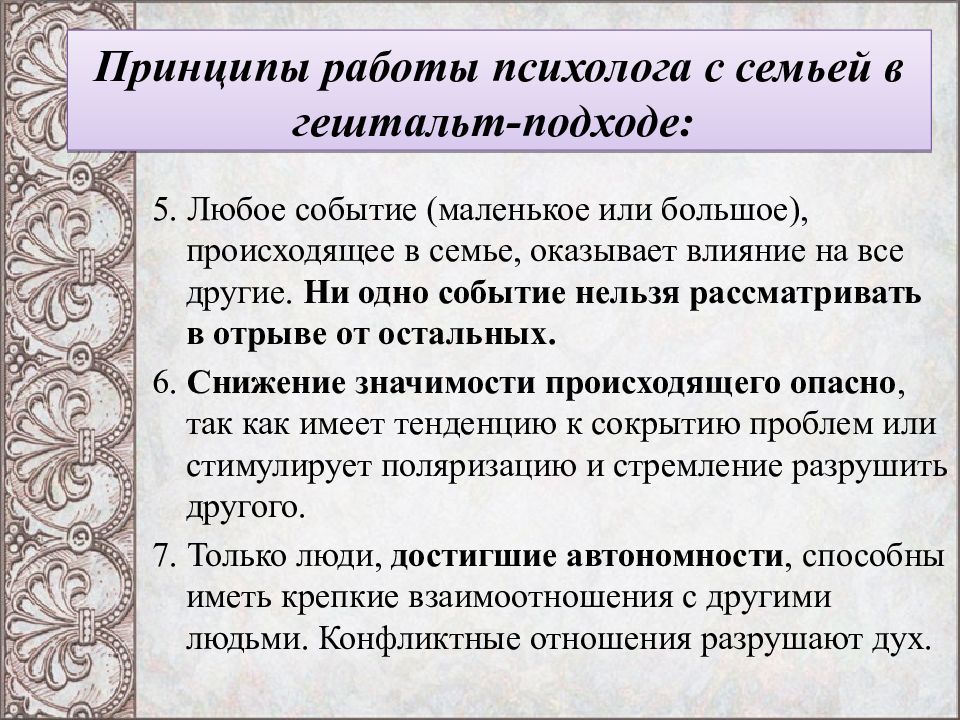 Принципы работы психолога с семьей в гештальт-подходе:

5. Любое событие (маленькое или большое), происходящее в семье, оказывает влияние на все другие. Ни одно событие нельзя рассматривать в отрыве от остальных.

6. Снижение значимости происходящего опасно, так как имеет тенденцию к сокрытию проблем или стимулирует поляризацию и стремление разрушить другого.

7. Только люди, достигшие автономности, способны иметь крепкие взаимоотношения с другими людьми. Конфликтные отношения разрушают дух.